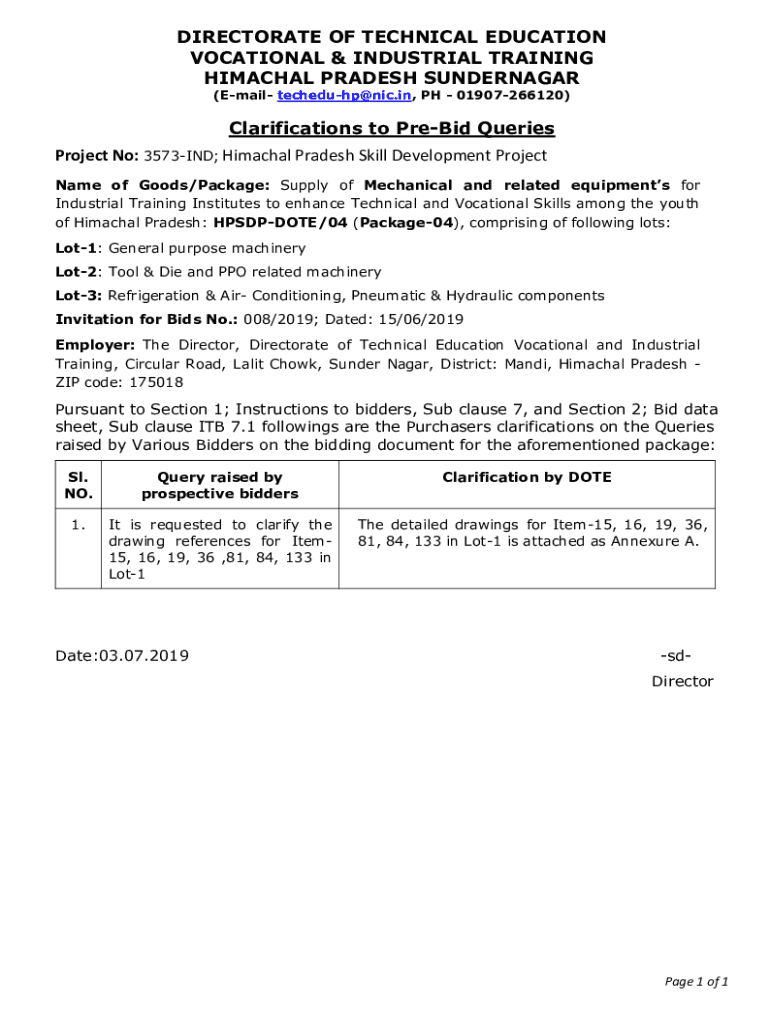 DIRECTORATE OF TECHNICAL EDUCATION
VOCATIONAL & INDUSTRIAL TRAINING
HIMACHAL PRADESH SUNDERNAGAR
(E-mail- techedu-hp@nic.in, PH - 01907-266120)

Clarifications to Pre-Bid Queries

Project No: 3573-IND; Himachal Pradesh Skill Development Project

Name of Goods/Package: Supply of Mechanical and related equipment's for Industrial Training Institutes to enhance Technical and Vocational Skills among the youth of Himachal Pradesh: HPSDP-DOTE/04 (Package-04), comprising of following lots:

Lot-1: General purpose machinery

Lot-2: Tool & Die and PPO related machinery

Lot-3: Refrigeration & Air- Conditioning, Pneumatic & Hydraulic components

Invitation for Bids No.: 008/2019; Dated: 15/06/2019

Employer: The Director, Directorate of Technical Education Vocational and Industrial Training, Circular Road, Lalit Chowk, Sunder Nagar, District: Mandi, Himachal Pradesh - ZIP code: 175018

Pursuant to Section 1; Instructions to bidders, Sub clause 7, and Section 2; Bid data sheet, Sub clause ITB 7.1 followings are the Purchasers clarifications on the Queries raised by Various Bidders on the bidding document for the aforementioned package:

| Sl. NO. | Query raised by prospective bidders | Clarification by DOTE |
|---|---|---|
| 1. | It is requested to clarify the drawing references for Item-15, 16, 19, 36 ,81, 84, 133 in Lot-1 | The detailed drawings for Item-15, 16, 19, 36, 81, 84, 133 in Lot-1 is attached as Annexure A. |

Date:03.07.2019

-sd-
Director

Page 1 of 1